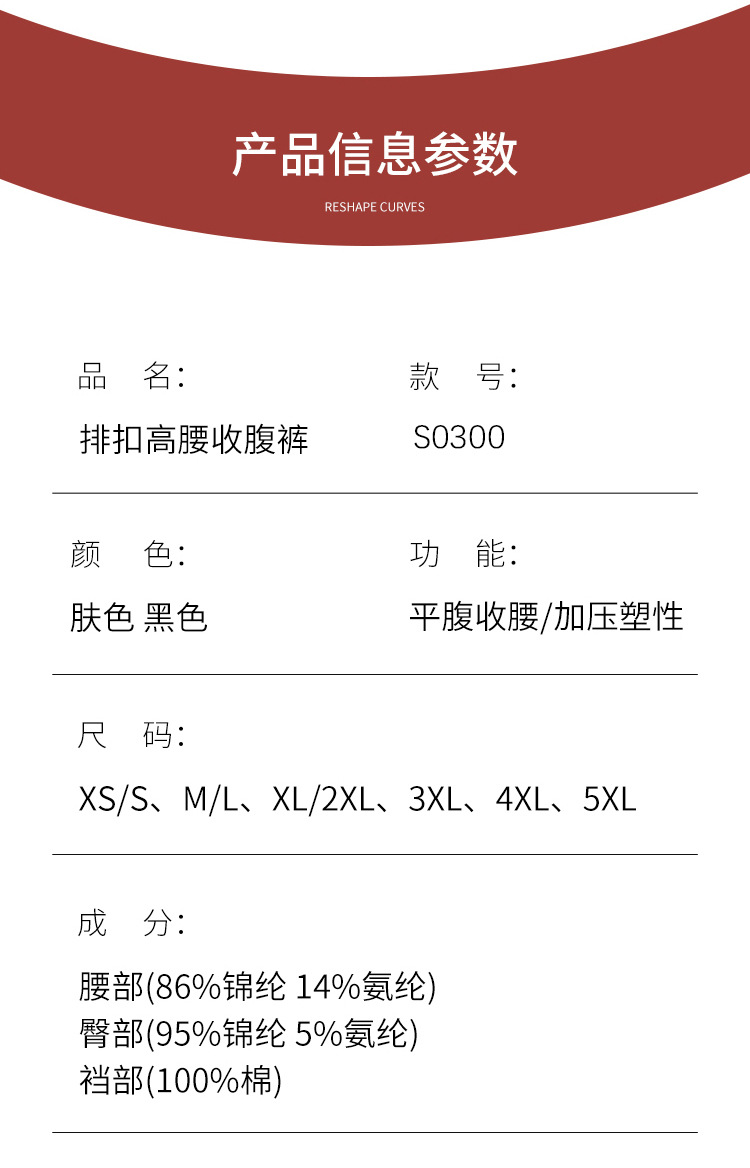 产品信息参数

RESHAPE CURVES

品　名:
排扣高腰收腹裤

款　号:
S0300

颜　色:
肤色 黑色

功　能:
平腹收腰/加压塑性

尺　码:
XS/S、M/L、XL/2XL、3XL、4XL、5XL

成　分:
腰部(86%锦纶 14%氨纶)
臀部(95%锦纶 5%氨纶)
裆部(100%棉)